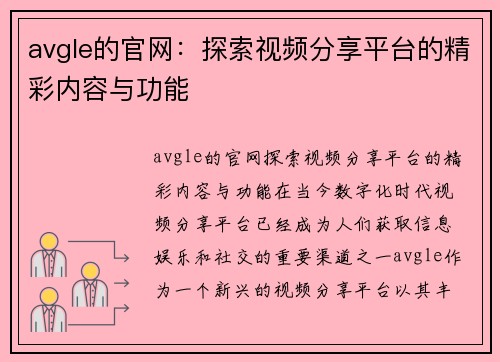 avgle的官网：探索视频分享平台的精彩内容与功能

avgle的官网探索视频分享平台的精彩内容与功能在当今数字化时代视频分享平台已经成为人们获取信息娱乐和社交的重要渠道之一avgle作为一个新兴的视频分享平台以其丰